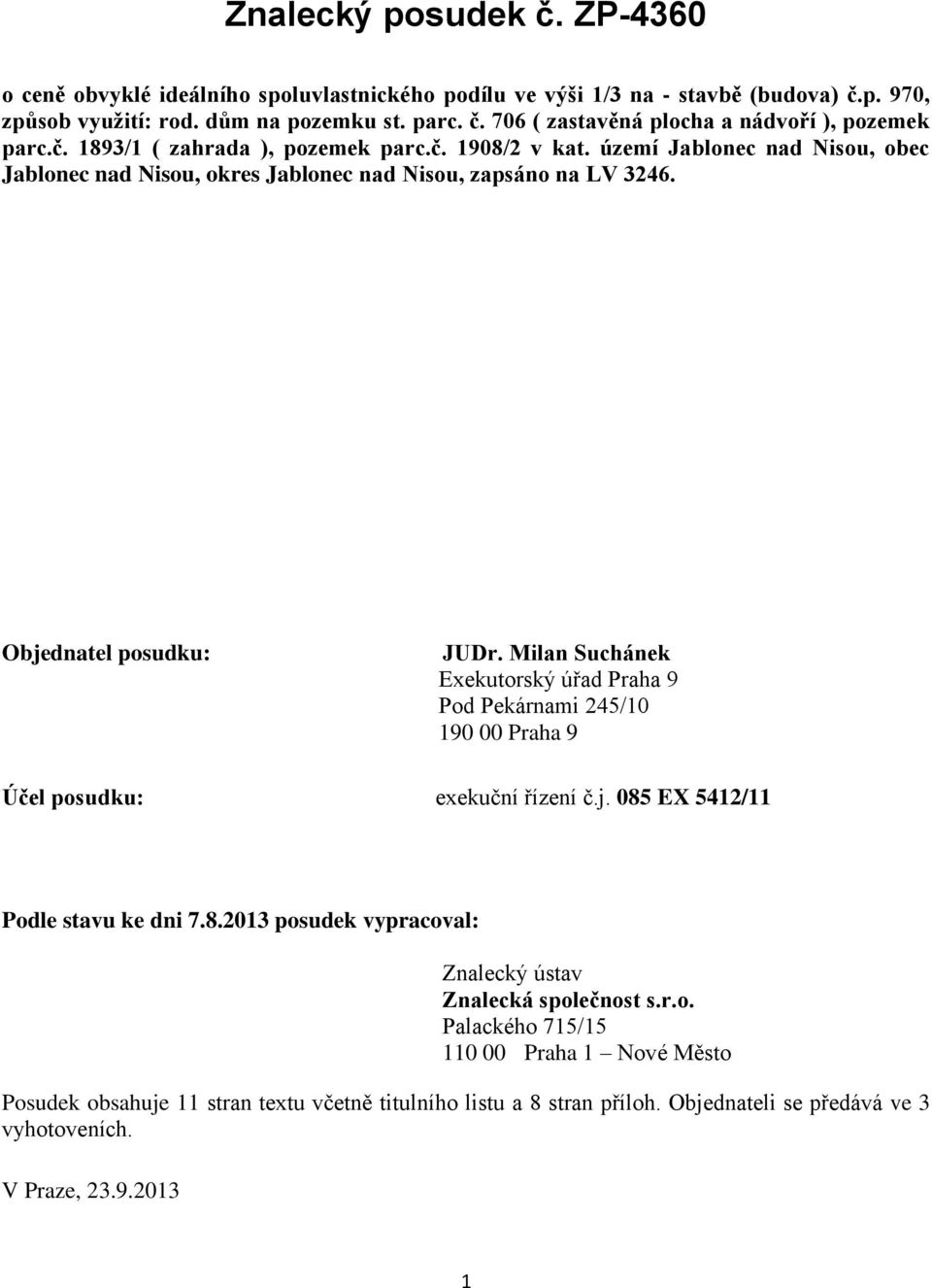 Znalecký posudek č. ZP-4360

o ceně obvyklé ideálního spoluvlastnického podílu ve výši 1/3 na - stavbě (budova) č.p. 970, způsob využití: rod. dům na pozemku st. parc. č. 706 ( zastavěná plocha a nádvoří ), pozemek parc.č. 1893/1 ( zahrada ), pozemek parc.č. 1908/2 v kat. území Jablonec nad Nisou, obec Jablonec nad Nisou, okres Jablonec nad Nisou, zapsáno na LV 3246.

Objednatel posudku:

JUDr. Milan Suchánek
Exekutorský úřad Praha 9
Pod Pekárnami 245/10
190 00 Praha 9

Účel posudku:

exekuční řízení č.j. 085 EX 5412/11

Podle stavu ke dni 7.8.2013 posudek vypracoval:

Znalecký ústav
Znalecká společnost s.r.o.
Palackého 715/15
110 00 Praha 1 – Nové Město

Posudek obsahuje 11 stran textu včetně titulního listu a 8 stran příloh. Objednateli se předává ve 3 vyhotoveních.

V Praze, 23.9.2013

1